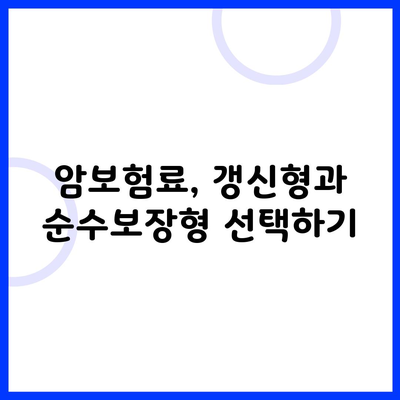 암보험료, 갱신형과 순수보장형 선택하기